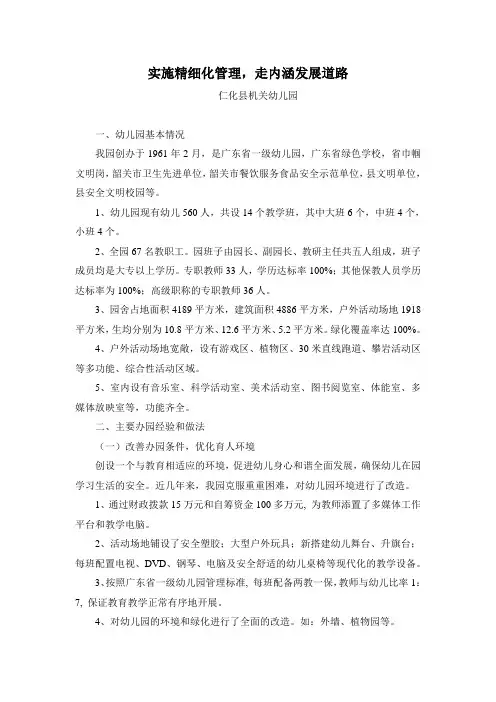 实施精细化管理，走内涵发展道路

仁化县机关幼儿园

一、幼儿园基本情况

我园创办于 1961 年 2 月，是广东省一级幼儿园，广东省绿色学校，省巾帼文明岗，韶关市卫生先进单位，韶关市餐饮服务食品安全示范单位，县文明单位，县安全文明校园等。

1、幼儿园现有幼儿 560 人，共设 14 个教学班，其中大班 6 个，中班 4 个，小班 4 个。

2、全园 67 名教职工。园班子由园长、副园长、教研主任共五人组成，班子成员均是大专以上学历。专职教师 33 人，学历达标率 100%；其他保教人员学历达标率为 100%；高级职称的专职教师 36 人。

3、园舍占地面积 4189 平方米，建筑面积 4886 平方米，户外活动场地 1918 平方米，生均分别为 10.8 平方米、12.6 平方米、5.2 平方米。绿化覆盖率达 100%。

4、户外活动场地宽敞，设有游戏区、植物区、30 米直线跑道、攀岩活动区等多功能、综合性活动区域。

5、室内设有音乐室、科学活动室、美术活动室、图书阅览室、体能室、多媒体放映室等，功能齐全。

二、主要办园经验和做法

（一）改善办园条件，优化育人环境

创设一个与教育相适应的环境，促进幼儿身心和谐全面发展，确保幼儿在园学习生活的安全。近几年来，我园克服重重困难，对幼儿园环境进行了改造。

1、通过财政拨款 15 万元和自筹资金 100 多万元，为教师添置了多媒体工作平台和教学电脑。

2、活动场地铺设了安全塑胶；大型户外玩具；新搭建幼儿舞台、升旗台；每班配置电视、DVD、钢琴、电脑及安全舒适的幼儿桌椅等现代化的教学设备。

3、按照广东省一级幼儿园管理标准，每班配备两教一保，教师与幼儿比率 1：7，保证教育教学正常有序地开展。

4、对幼儿园的环境和绿化进行了全面的改造。如：外墙、植物园等。